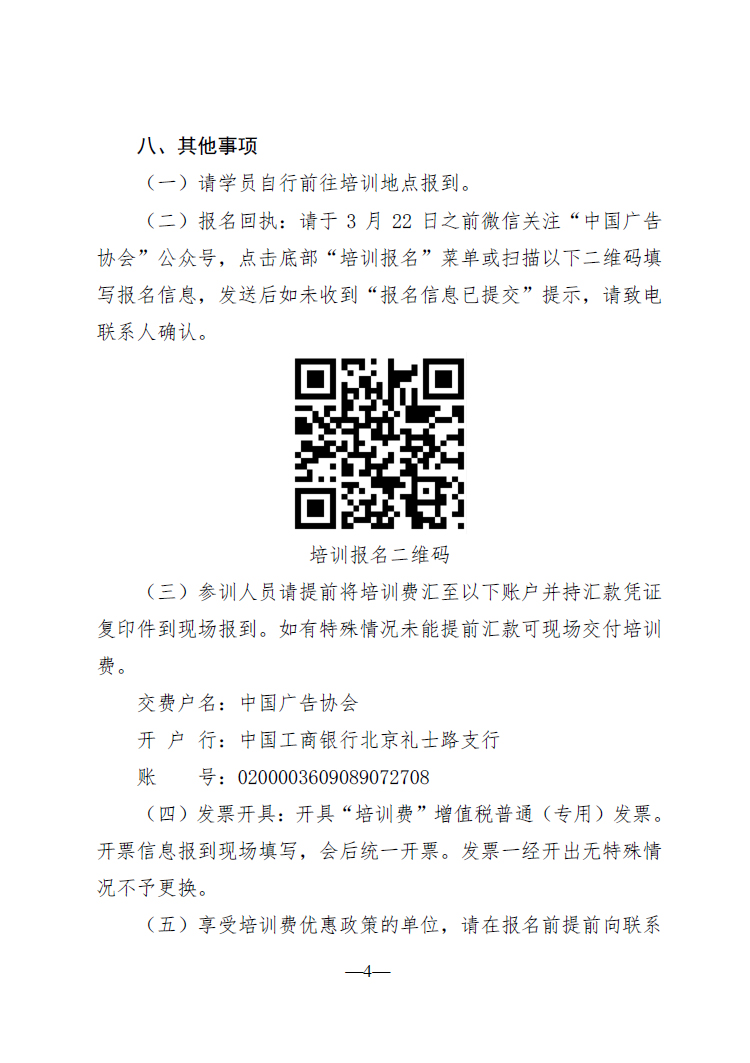 八、其他事项

（一）请学员自行前往培训地点报到。

（二）报名回执：请于 3 月 22 日之前微信关注“中国广告协会”公众号，点击底部“培训报名”菜单或扫描以下二维码填写报名信息，发送后如未收到“报名信息已提交”提示，请致电联系人确认。

培训报名二维码

（三）参训人员请提前将培训费汇至以下账户并持汇款凭证复印件到现场报到。如有特殊情况未能提前汇款可现场交付培训费。

交费户名：中国广告协会

开 户 行：中国工商银行北京礼士路支行

账　　号：0200003609089072708

（四）发票开具：开具“培训费”增值税普通（专用）发票。开票信息报到现场填写，会后统一开票。发票一经开出无特殊情况不予更换。

（五）享受培训费优惠政策的单位，请在报名前提前向联系

—4—